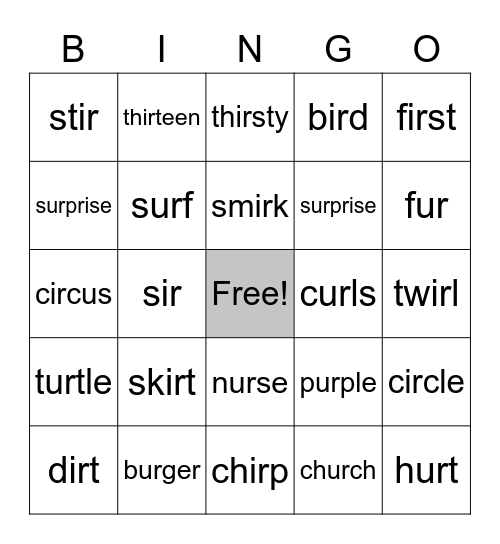 | B | I | N | G | O |
|---|---|---|---|---|
| stir | thirteen | thirsty | bird | first |
| surprise | surf | smirk | surprise | fur |
| circus | sir | Free! | curls | twirl |
| turtle | skirt | nurse | purple | circle |
| dirt | burger | chirp | church | hurt |